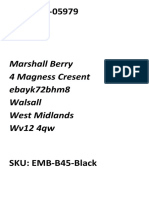 -05979

Marshall Berry
4 Magness Cresent
ebayk72bhm8
Walsall
West Midlands
Wv12 4qw

PDF

SKU: EMB-B45-Black